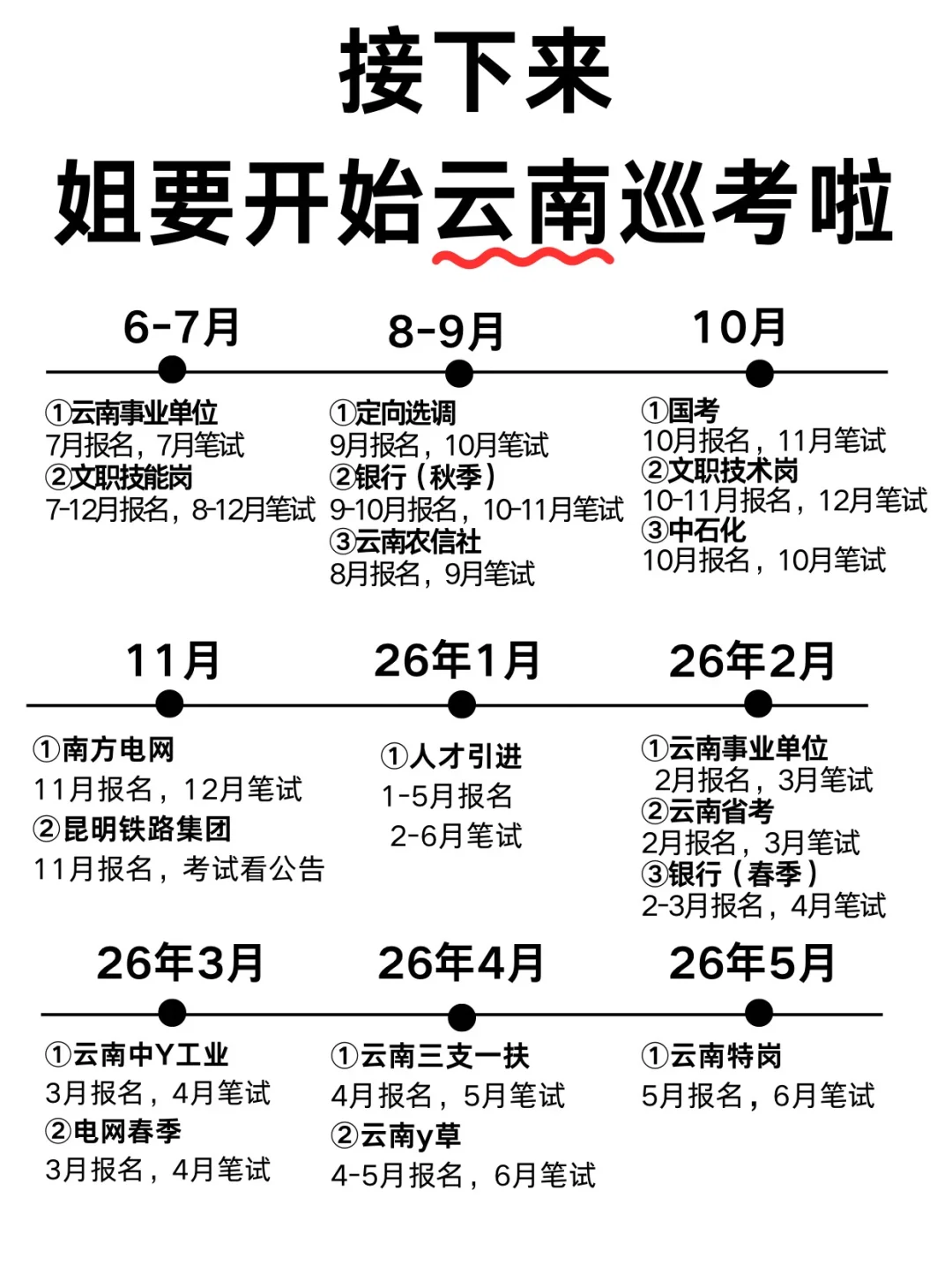 接下来
姐要开始云南巡考啦

6-7月
①云南事业单位
7月报名，7月笔试
②文职技能岗
7-12月报名，8-12月笔试

8-9月
①定向选调
9月报名，10月笔试
②银行（秋季）
9-10月报名，10-11月笔试
③云南农信社
8月报名，9月笔试

10月
①国考
10月报名，11月笔试
②文职技术岗
10-11月报名，12月笔试
③中石化
10月报名，10月笔试

11月
①南方电网
11月报名，12月笔试
②昆明铁路集团
11月报名，考试看公告

26年1月
①人才引进
1-5月报名
2-6月笔试

26年2月
①云南事业单位
2月报名，3月笔试
②云南省考
2月报名，3月笔试
③银行（春季）
2-3月报名，4月笔试

26年3月
①云南中Y工业
3月报名，4月笔试
②电网春季
3月报名，4月笔试

26年4月
①云南三支一扶
4月报名，5月笔试
②云南y草
4-5月报名，6月笔试

26年5月
①云南特岗
5月报名，6月笔试